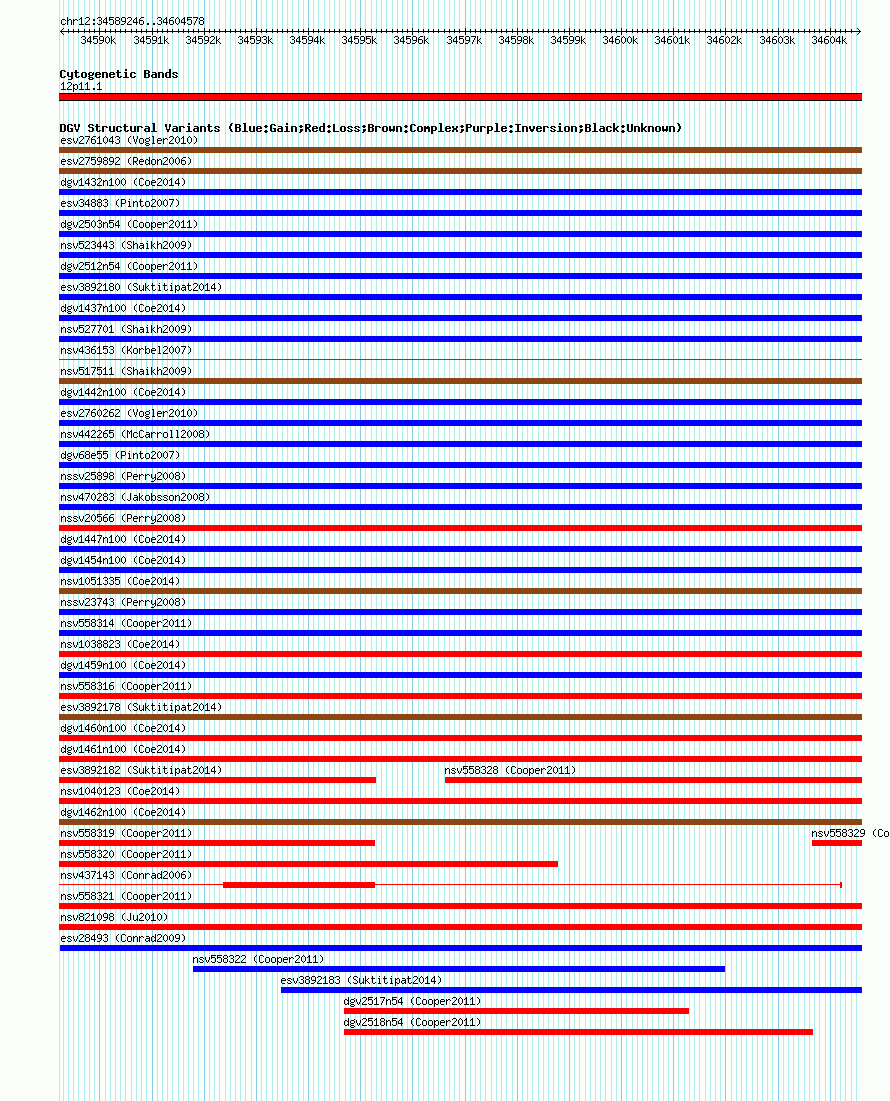 chr12:34589246..34604578

34590k 34591k 34592k 34593k 34594k 34595k 34596k 34597k 34598k 34599k 34600k 34601k 34602k 34603k 34604k

Cytogenetic Bands
12p11.1

DGV Structural Variants (Blue:Gain;Red:Loss;Brown:Complex;Purple:Inversion;Black:Unknown)
esv2761043 (Vogler2010)
esv2759892 (Redon2006)
dgv1432n100 (Coe2014)
esv34883 (Pinto2007)
dgv2503n54 (Cooper2011)
nsv523443 (Shaikh2009)
dgv2512n54 (Cooper2011)
esv3892180 (Suktitipat2014)
dgv1437n100 (Coe2014)
nsv527701 (Shaikh2009)
nsv436153 (Korbel2007)
nsv517511 (Shaikh2009)
dgv1442n100 (Coe2014)
esv2760262 (Vogler2010)
nsv442265 (McCarroll2008)
dgv68e55 (Pinto2007)
nssv25898 (Perry2008)
nsv470283 (Jakobsson2008)
nssv20566 (Perry2008)
dgv1447n100 (Coe2014)
dgv1454n100 (Coe2014)
nsv1051335 (Coe2014)
nssv23743 (Perry2008)
nsv558314 (Cooper2011)
nsv1038823 (Coe2014)
dgv1459n100 (Coe2014)
nsv558316 (Cooper2011)
esv3892178 (Suktitipat2014)
dgv1460n100 (Coe2014)
dgv1461n100 (Coe2014)
esv3892182 (Suktitipat2014)
nsv558328 (Cooper2011)
nsv1040123 (Coe2014)
dgv1462n100 (Coe2014)
nsv558319 (Cooper2011)
nsv558329 (Co
nsv558320 (Cooper2011)
nsv437143 (Conrad2006)
nsv558321 (Cooper2011)
nsv821098 (Ju2010)
esv28493 (Conrad2009)
nsv558322 (Cooper2011)
esv3892183 (Suktitipat2014)
dgv2517n54 (Cooper2011)
dgv2518n54 (Cooper2011)